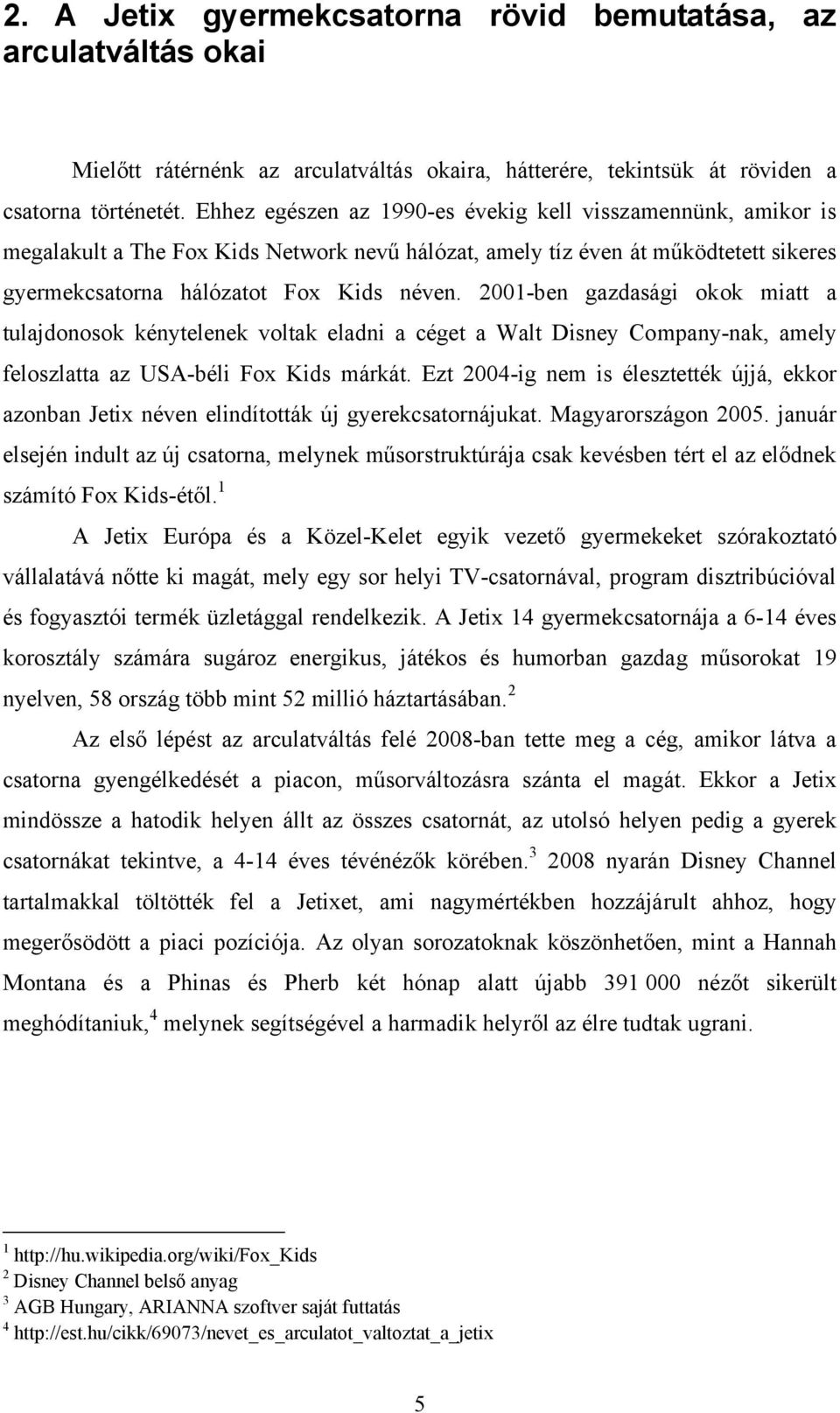 2. A Jetix gyermekcsatorna rövid bemutatása, az arculatváltás okai

Mielőtt rátérnénk az arculatváltás okaira, hátterére, tekintsük át röviden a csatorna történetét. Ehhez egészen az 1990-es évekig kell visszamennünk, amikor is megalakult a The Fox Kids Network nevű hálózat, amely tíz éven át működtetett sikeres gyermekcsatorna hálózatot Fox Kids néven. 2001-ben gazdasági okok miatt a tulajdonosok kénytelenek voltak eladni a céget a Walt Disney Company-nak, amely feloszlatta az USA-béli Fox Kids márkát. Ezt 2004-ig nem is élesztették újjá, ekkor azonban Jetix néven elindították új gyerekcsatornájukat. Magyarországon 2005. január elsején indult az új csatorna, melynek műsorstruktúrája csak kevésben tért el az elődnek számító Fox Kids-étől.$^1$

A Jetix Európa és a Közel-Kelet egyik vezető gyermekeket szórakoztató vállalatává nőtte ki magát, mely egy sor helyi TV-csatornával, program disztribúcióval és fogyasztói termék üzletággal rendelkezik. A Jetix 14 gyermekcsatornája a 6-14 éves korosztály számára sugároz energikus, játékos és humorban gazdag műsorokat 19 nyelven, 58 ország több mint 52 millió háztartásában.$^2$

Az első lépést az arculatváltás felé 2008-ban tette meg a cég, amikor látva a csatorna gyengélkedését a piacon, műsorváltozásra szánta el magát. Ekkor a Jetix mindössze a hatodik helyen állt az összes csatornát, az utolsó helyen pedig a gyerek csatornákat tekintve, a 4-14 éves tévénézők körében.$^3$ 2008 nyarán Disney Channel tartalmakkal töltötték fel a Jetixet, ami nagymértékben hozzájárult ahhoz, hogy megerősödött a piaci pozíciója. Az olyan sorozatoknak köszönhetően, mint a Hannah Montana és a Phinas és Pherb két hónap alatt újabb 391 000 nézőt sikerült meghódítaniuk,$^4$ melynek segítségével a harmadik helyről az élre tudtak ugrani.

$^1$ http://hu.wikipedia.org/wiki/Fox_Kids
$^2$ Disney Channel belső anyag
$^3$ AGB Hungary, ARIANNA szoftver saját futtatás
$^4$ http://est.hu/cikk/69073/nevet_es_arculatot_valtoztat_a_jetix

5